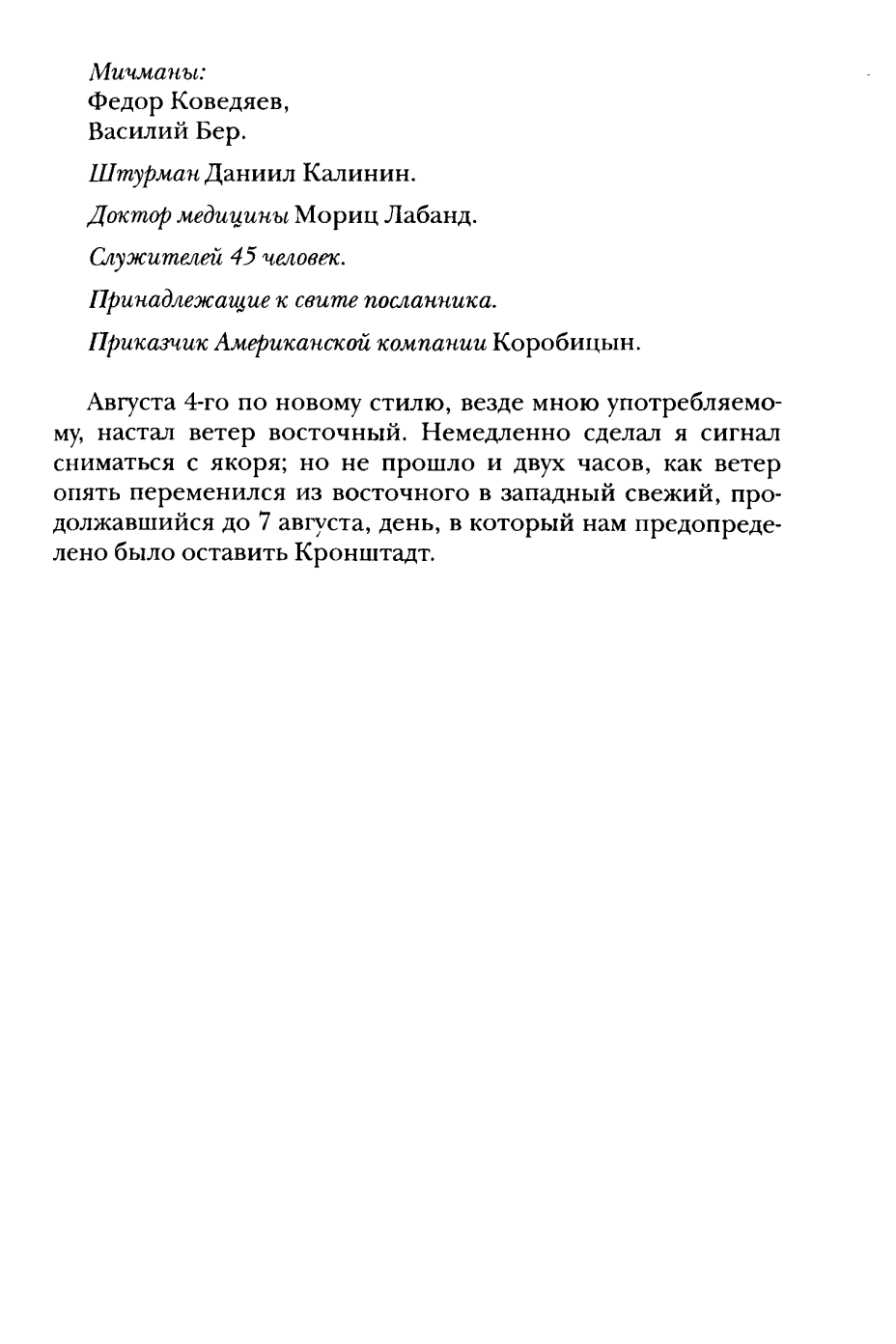 Мичманы:
Федор Коведяев,
Василий Бер.

Штурман Даниил Калинин.

Доктор медицины Мориц Лабанд.

Служителей 45 человек.

Принадлежащие к свите посланника.

Приказчик Американской компании Коробицын.

Августа 4-го по новому стилю, везде мною употребляемому, настал ветер восточный. Немедленно сделал я сигнал сниматься с якоря; но не прошло и двух часов, как ветер опять переменился из восточного в западный свежий, продолжавшийся до 7 августа, день, в который нам предопределено было оставить Кронштадт.